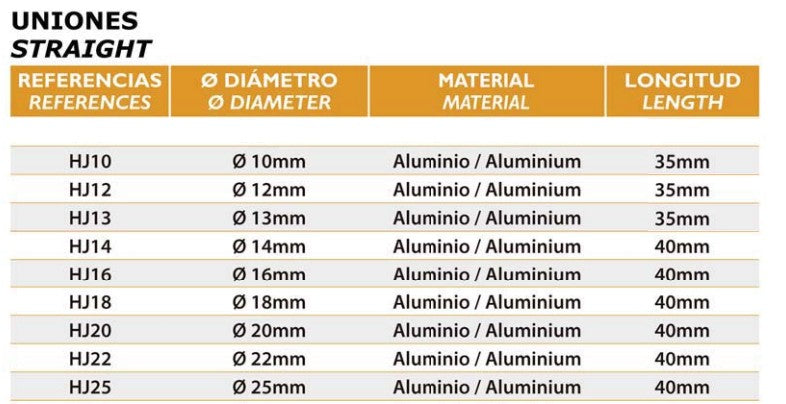 UNIONES
STRAIGHT

| REFERENCIAS REFERENCES | Ø DIÁMETRO Ø DIAMETER | MATERIAL MATERIAL | LONGITUD LENGTH |
|---|---|---|---|
| HJ10 | Ø 10mm | Aluminio / Aluminium | 35mm |
| HJ12 | Ø 12mm | Aluminio / Aluminium | 35mm |
| HJ13 | Ø 13mm | Aluminio / Aluminium | 35mm |
| HJ14 | Ø 14mm | Aluminio / Aluminium | 40mm |
| HJ16 | Ø 16mm | Aluminio / Aluminium | 40mm |
| HJ18 | Ø 18mm | Aluminio / Aluminium | 40mm |
| HJ20 | Ø 20mm | Aluminio / Aluminium | 40mm |
| HJ22 | Ø 22mm | Aluminio / Aluminium | 40mm |
| HJ25 | Ø 25mm | Aluminio / Aluminium | 40mm |